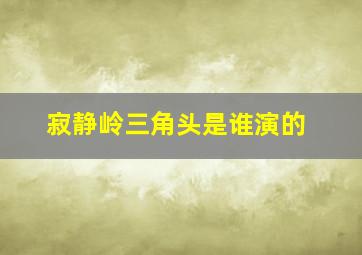 寂静岭三角头是谁演的